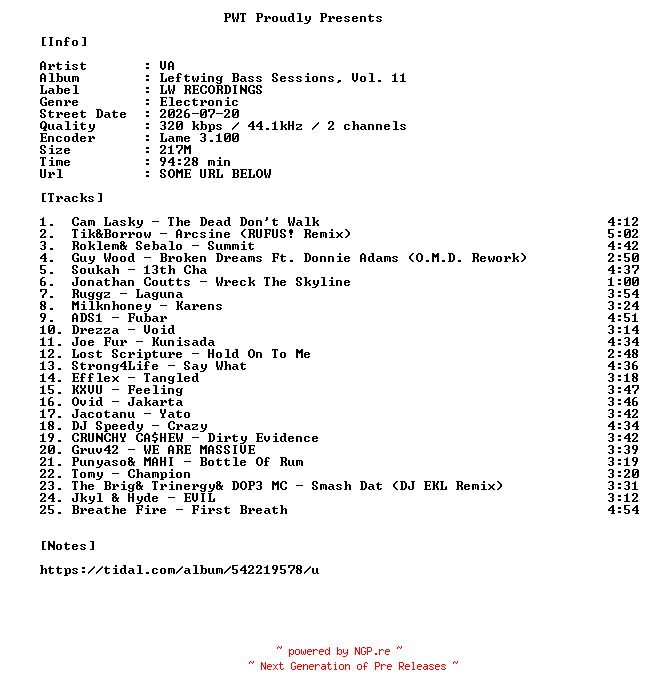 PWT Proudly Presents

[Info]

Artist : VA
Album : Leftwing Bass Sessions, Vol. 11
Label : LW RECORDINGS
Genre : Electronic
Street Date : 2026-07-20
Quality : 320 kbps / 44.1kHz / 2 channels
Encoder : Lame 3.100
Size : 217M
Time : 94:28 min
Url : SOME URL BELOW

[Tracks]

1. Cam Lasky - The Dead Don't Walk 4:12
2. Tik&Borrow - Arcsine (RUFUS! Remix) 5:02
3. Roklem& Sebalo - Summit 4:42
4. Guy Wood - Broken Dreams Ft. Donnie Adams (O.M.D. Rework) 2:50
5. Soukah - 13th Cha 4:37
6. Jonathan Coutts - Wreck The Skyline 1:00
7. Ruggz - Laguna 3:54
8. Milknhoney - Karens 3:24
9. ADS1 - Fubar 4:51
10. Drezza - Void 3:14
11. Joe Fur - Kunisada 4:34
12. Lost Scripture - Hold On To Me 2:48
13. Strong4Life - Say What 4:36
14. Efflex - Tangled 3:18
15. KXVU - Feeling 3:47
16. Ovid - Jakarta 3:46
17. Jacotanu - Yato 3:42
18. DJ Speedy - Crazy 4:34
19. CRUNCHY CA$HEW - Dirty Evidence 3:42
20. Gruv42 - WE ARE MASSIVE 3:39
21. Punyaso& MAHI - Bottle Of Rum 3:19
22. Tomy - Champion 3:20
23. The Brig& Trinergy& DOP3 MC - Smash Dat (DJ EKL Remix) 3:31
24. Jkyl & Hyde - EVIL 3:12
25. Breathe Fire - First Breath 4:54

[Notes]

https://tidal.com/album/542219578/u

~ powered by NGP.re ~
~ Next Generation of Pre Releases ~